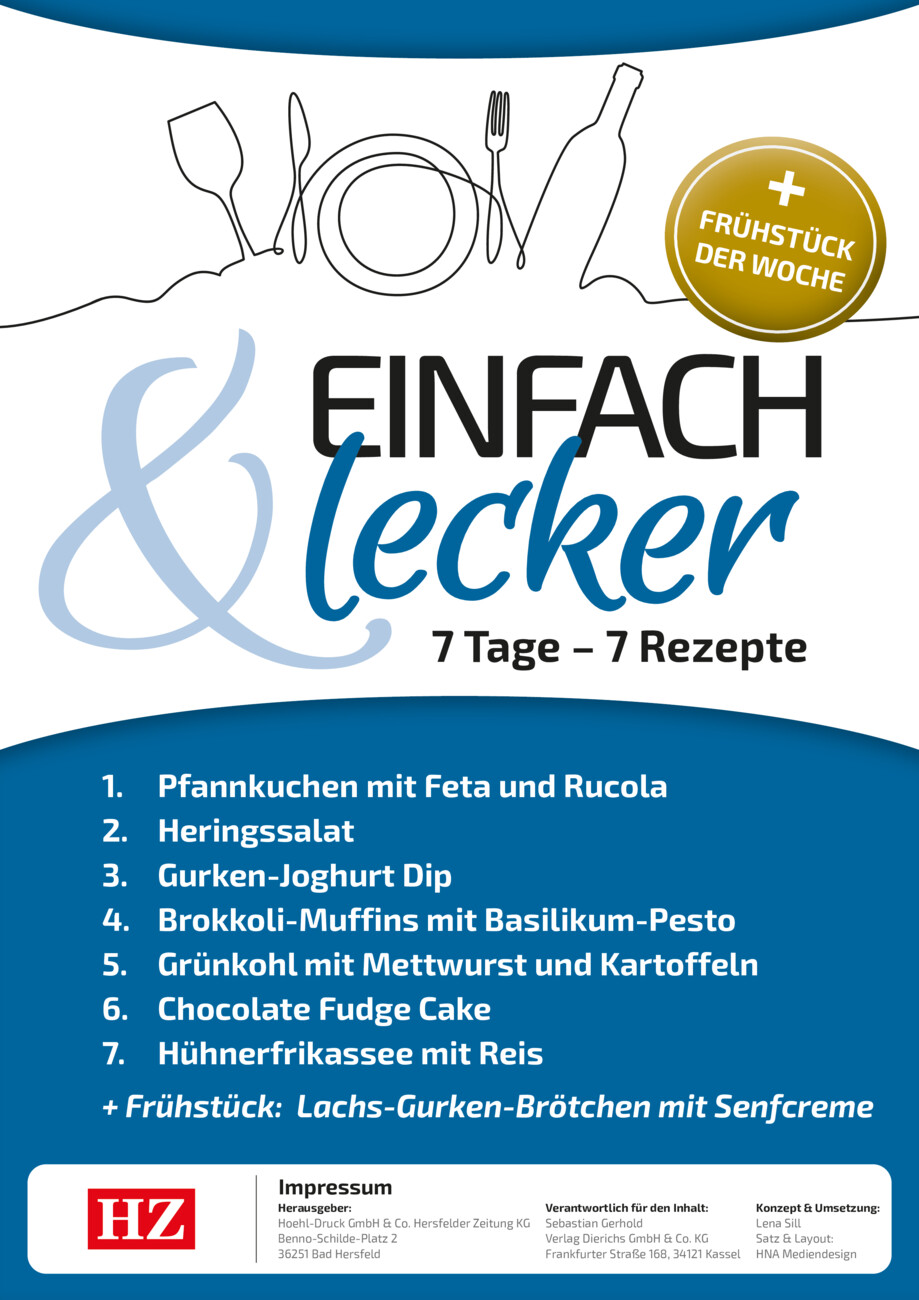 +
FRÜHSTÜCK
DER WOCHE

EINFACH
& lecker
7 Tage – 7 Rezepte

1. Pfannkuchen mit Feta und Rucola
2. Heringssalat
3. Gurken-Joghurt Dip
4. Brokkoli-Muffins mit Basilikum-Pesto
5. Grünkohl mit Mettwurst und Kartoffeln
6. Chocolate Fudge Cake
7. Hühnerfrikassee mit Reis

+ Frühstück: Lachs-Gurken-Brötchen mit Senfcreme

HZ

Impressum
Herausgeber:
Hoehl-Druck GmbH & Co. Hersfelder Zeitung KG
Benno-Schilde-Platz 2
36251 Bad Hersfeld

Verantwortlich für den Inhalt:
Sebastian Gerhold
Verlag Dierichs GmbH & Co. KG
Frankfurter Straße 168, 34121 Kassel

Konzept & Umsetzung:
Lena Sill
Satz & Layout:
HNA Mediendesign